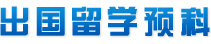 出国留学预科